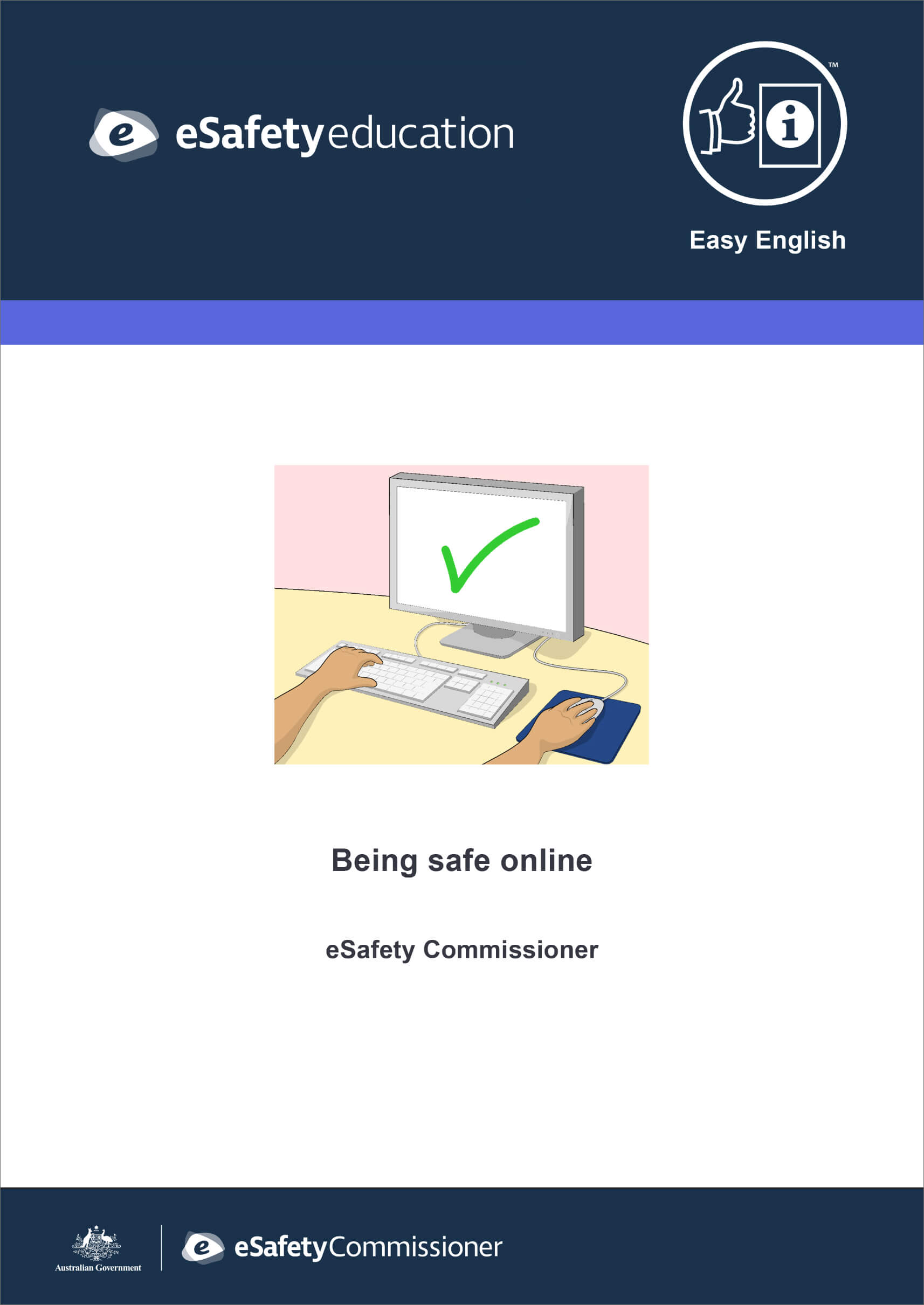 eSafetyeducation

™

Easy English

Being safe online

eSafety Commissioner

Australian Government

eSafetyCommissioner